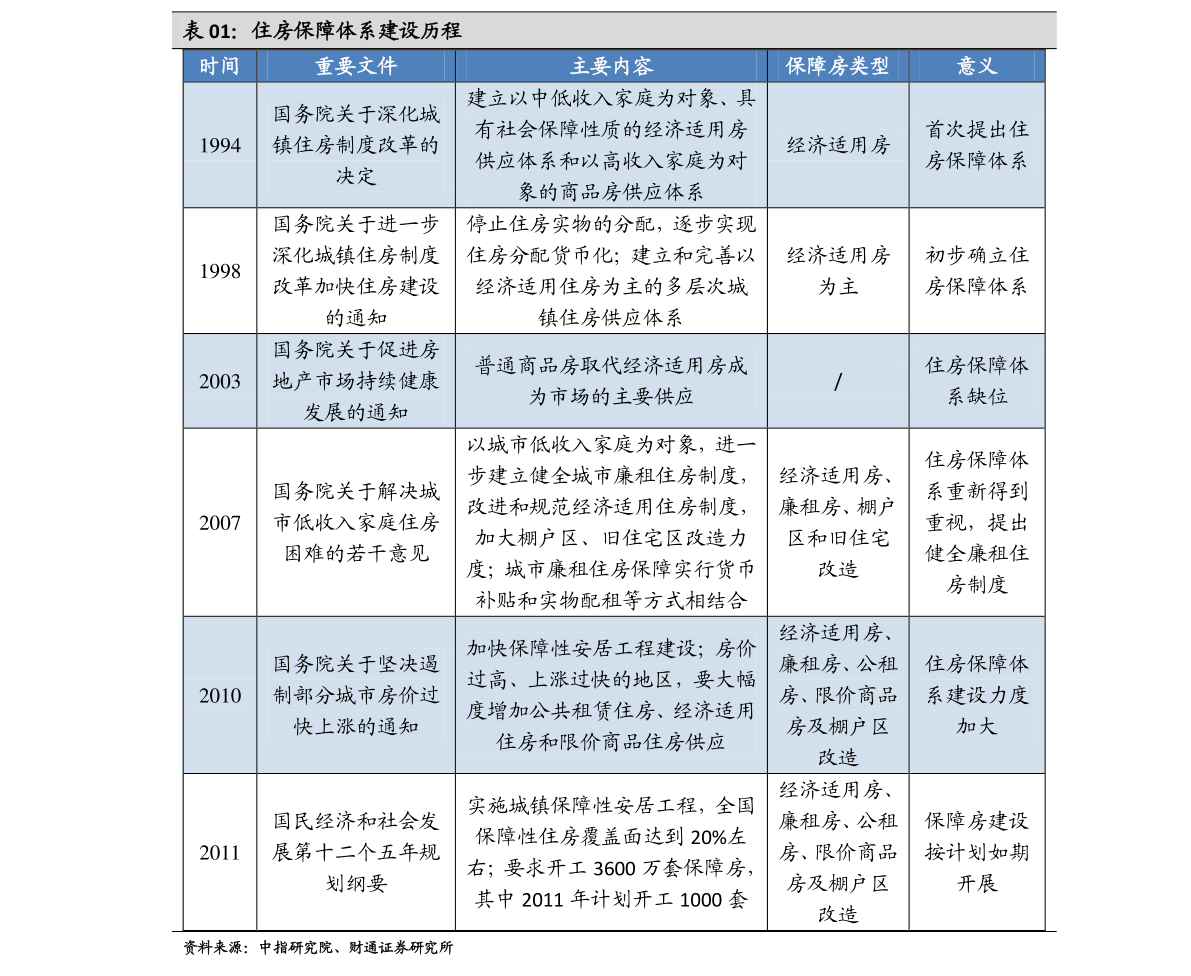 表 01：住房保障体系建设历程

| 时间 | 重要文件 | 主要内容 | 保障房类型 | 意义 |
|---|---|---|---|---|
| 1994 | 国务院关于深化城镇住房制度改革的决定 | 建立以中低收入家庭为对象、具有社会保障性质的经济适用房供应体系和以高收入家庭为对象的商品房供应体系 | 经济适用房 | 首次提出住房保障体系 |
| 1998 | 国务院关于进一步深化城镇住房制度改革加快住房建设的通知 | 停止住房实物的分配，逐步实现住房分配货币化；建立和完善以经济适用住房为主的多层次城镇住房供应体系 | 经济适用房为主 | 初步确立住房保障体系 |
| 2003 | 国务院关于促进房地产市场持续健康发展的通知 | 普通商品房取代经济适用房成为市场的主要供应 | / | 住房保障体系缺位 |
| 2007 | 国务院关于解决城市低收入家庭住房困难的若干意见 | 以城市低收入家庭为对象，进一步建立健全城市廉租住房制度，改进和规范经济适用住房制度，加大棚户区、旧住宅区改造力度；城市廉租住房保障实行货币补贴和实物配租等方式相结合 | 经济适用房、廉租房、棚户区和旧住宅改造 | 住房保障体系重新得到重视，提出健全廉租住房制度 |
| 2010 | 国务院关于坚决遏制部分城市房价过快上涨的通知 | 加快保障性安居工程建设；房价过高、上涨过快的地区，要大幅度增加公共租赁住房、经济适用住房和限价商品住房供应 | 经济适用房、廉租房、公租房、限价商品房及棚户区改造 | 住房保障体系建设力度加大 |
| 2011 | 国民经济和社会发展第十二个五年规划纲要 | 实施城镇保障性安居工程，全国保障性住房覆盖面达到 20%左右；要求开工 3600 万套保障房，其中 2011 年计划开工 1000 套 | 经济适用房、廉租房、公租房、限价商品房及棚户区改造 | 保障房建设按计划如期开展 |

资料来源：中指研究院、财通证券研究所